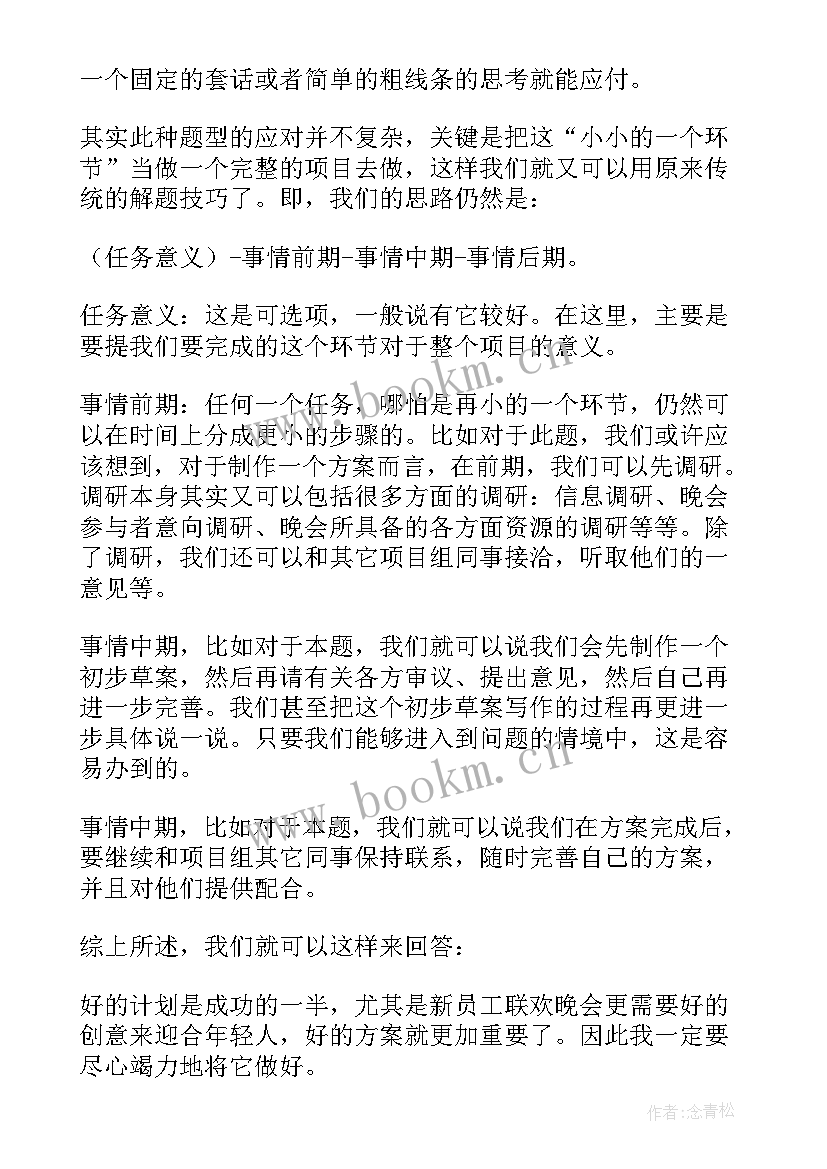 一个固定的套话或者简单的粗线条的思考就能应付。

其实此种题型的应对并不复杂，关键是把这“小小的一个环节”当做一个完整的项目去做，这样我们就又可以用原来传统的解题技巧了。即，我们的思路仍然是：

（任务意义）-事情前期-事情中期-事情后期。

任务意义：这是可选项，一般说有它较好。在这里，主要是要提我们要完成的这个环节对于整个项目的意义。

事情前期：任何一个任务，哪怕是再小的一个环节，仍然可以在时间上分成更小的步骤的。比如对于此题，我们或许应该想到，对于制作一个方案而言，在前期，我们可以先调研。调研本身其实又可以包括很多方面的调研：信息调研、晚会参与者意向调研、晚会所具备的各方面资源的调研等等。除了调研，我们还可以和其它项目组同事接洽，听取他们的一意见等。

事情中期，比如对于本题，我们就可以说我们会先制作一个初步草案，然后再请有关各方审议、提出意见，然后自己再进一步完善。我们甚至把这个初步草案写作的过程再更进一步具体说一说。只要我们能够进入到问题的情境中，这是容易办到的。

事情中期，比如对于本题，我们就可以说我们在方案完成后，要继续和项目组其它同事保持联系，随时完善自己的方案，并且对他们提供配合。

综上所述，我们就可以这样来回答：

好的计划是成功的一半，尤其是新员工联欢晚会更需要好的创意来迎合年轻人，好的方案就更加重要了。因此我一定要尽心竭力地将它做好。

www.bookm.cn

www.bookm.cn

作者：念青松